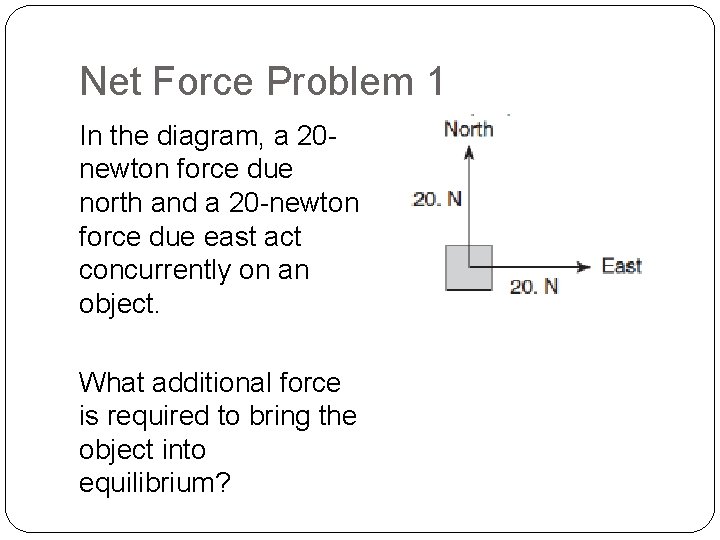 Net Force Problem 1

In the diagram, a 20-newton force due north and a 20-newton force due east act concurrently on an object.

What additional force is required to bring the object into equilibrium?

North
20. N
East
20. N